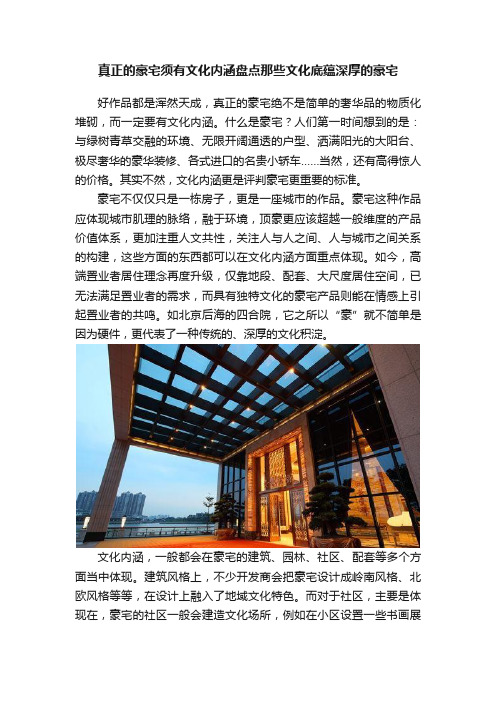 真正的豪宅须有文化内涵盘点那些文化底蕴深厚的豪宅

好作品都是浑然天成，真正的豪宅绝不是简单的奢华品的物质化堆砌，而一定要有文化内涵。什么是豪宅？人们第一时间想到的是：与绿树青草交融的环境、无限开阔通透的户型、洒满阳光的大阳台、极尽奢华的豪华装修、各式进口的名贵小轿车......当然，还有高得惊人的价格。其实不然，文化内涵更是评判豪宅更重要的标准。

豪宅不仅仅只是一栋房子，更是一座城市的作品。豪宅这种作品应体现城市肌理的脉络，融于环境，顶豪更应该超越一般维度的产品价值体系，更加注重人文共性，关注人与人之间、人与城市之间关系的构建，这些方面的东西都可以在文化内涵方面重点体现。如今，高端置业者居住理念再度升级，仅靠地段、配套、大尺度居住空间，已无法满足置业者的需求，而具有独特文化的豪宅产品则能在情感上引起置业者的共鸣。如北京后海的四合院，它之所以“豪”就不简单是因为硬件，更代表了一种传统的、深厚的文化积淀。

文化内涵，一般都会在豪宅的建筑、园林、社区、配套等多个方面当中体现。建筑风格上，不少开发商会把豪宅设计成岭南风格、北欧风格等等，在设计上融入了地域文化特色。而对于社区，主要是体现在，豪宅的社区一般会建造文化场所，例如在小区设置一些书画展